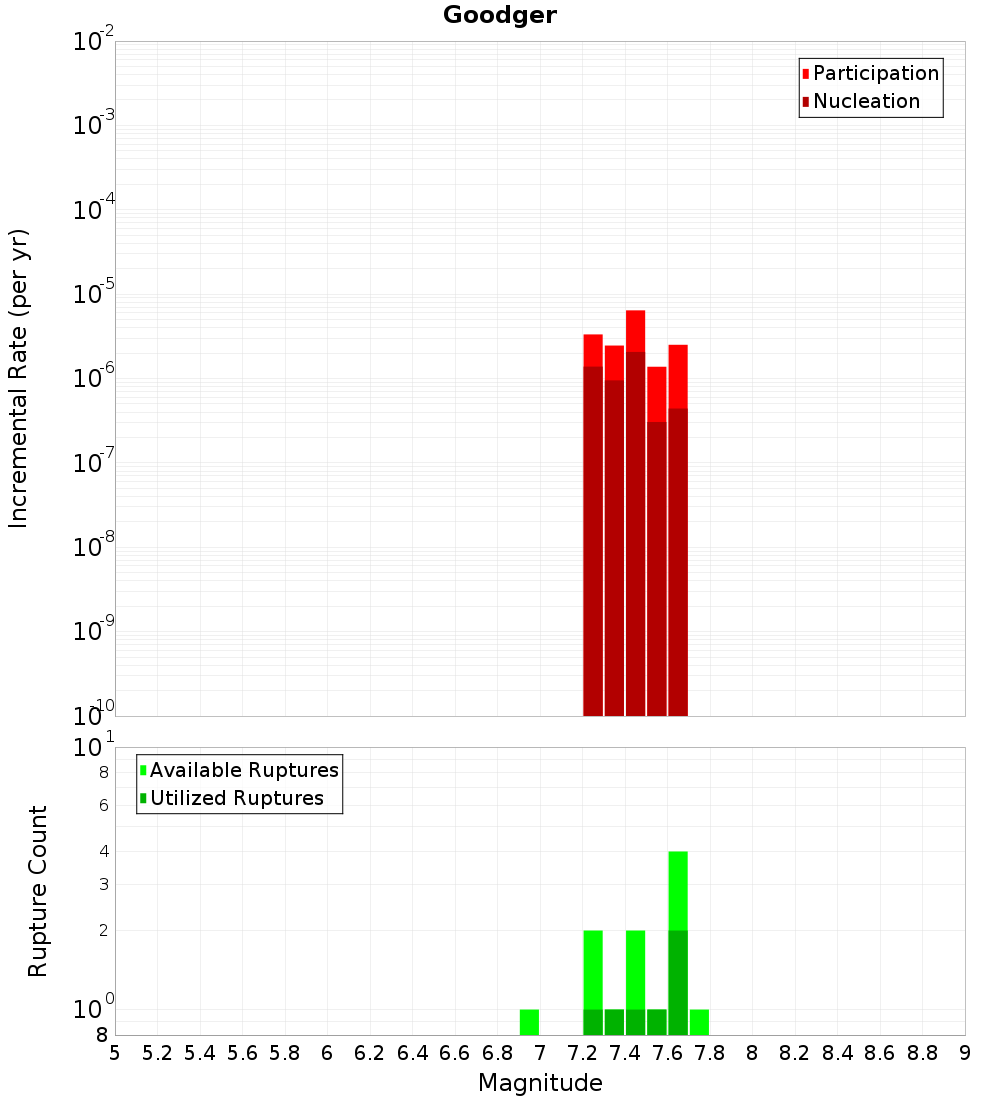 Goodger

Participation
Nucleation

Incremental Rate (per yr)

$10^{-2}$
$10^{-3}$
$10^{-4}$
$10^{-5}$
$10^{-6}$
$10^{-7}$
$10^{-8}$
$10^{-9}$
$10^{-10}$

Available Ruptures
Utilized Ruptures

Rupture Count

$10^{1}$
8
6
4
3
2
$10^{0}$
8

5 5.2 5.4 5.6 5.8 6 6.2 6.4 6.6 6.8 7 7.2 7.4 7.6 7.8 8 8.2 8.4 8.6 8.8 9

Magnitude